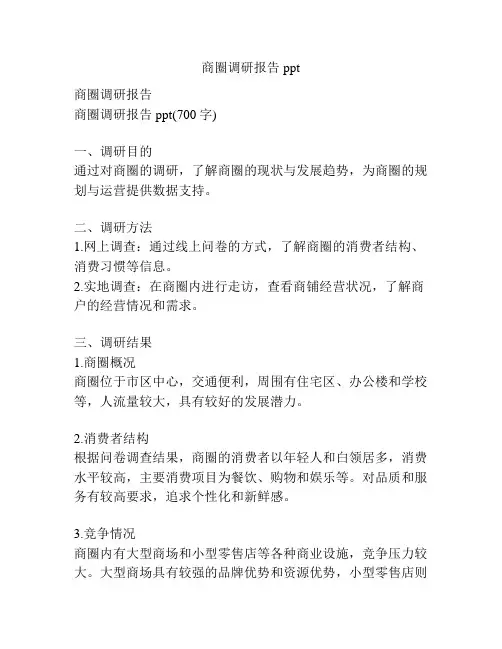 商圈调研报告 ppt

商圈调研报告
商圈调研报告 ppt(700 字)

一、调研目的
通过对商圈的调研，了解商圈的现状与发展趋势，为商圈的规划与运营提供数据支持。

二、调研方法
1.网上调查：通过线上问卷的方式，了解商圈的消费者结构、消费习惯等信息。
2.实地调查：在商圈内进行走访，查看商铺经营状况，了解商户的经营情况和需求。

三、调研结果
1.商圈概况
商圈位于市区中心，交通便利，周围有住宅区、办公楼和学校等，人流量较大，具有较好的发展潜力。

2.消费者结构
根据问卷调查结果，商圈的消费者以年轻人和白领居多，消费水平较高，主要消费项目为餐饮、购物和娱乐等。对品质和服务有较高要求，追求个性化和新鲜感。

3.竞争情况
商圈内有大型商场和小型零售店等各种商业设施，竞争压力较大。大型商场具有较强的品牌优势和资源优势，小型零售店则